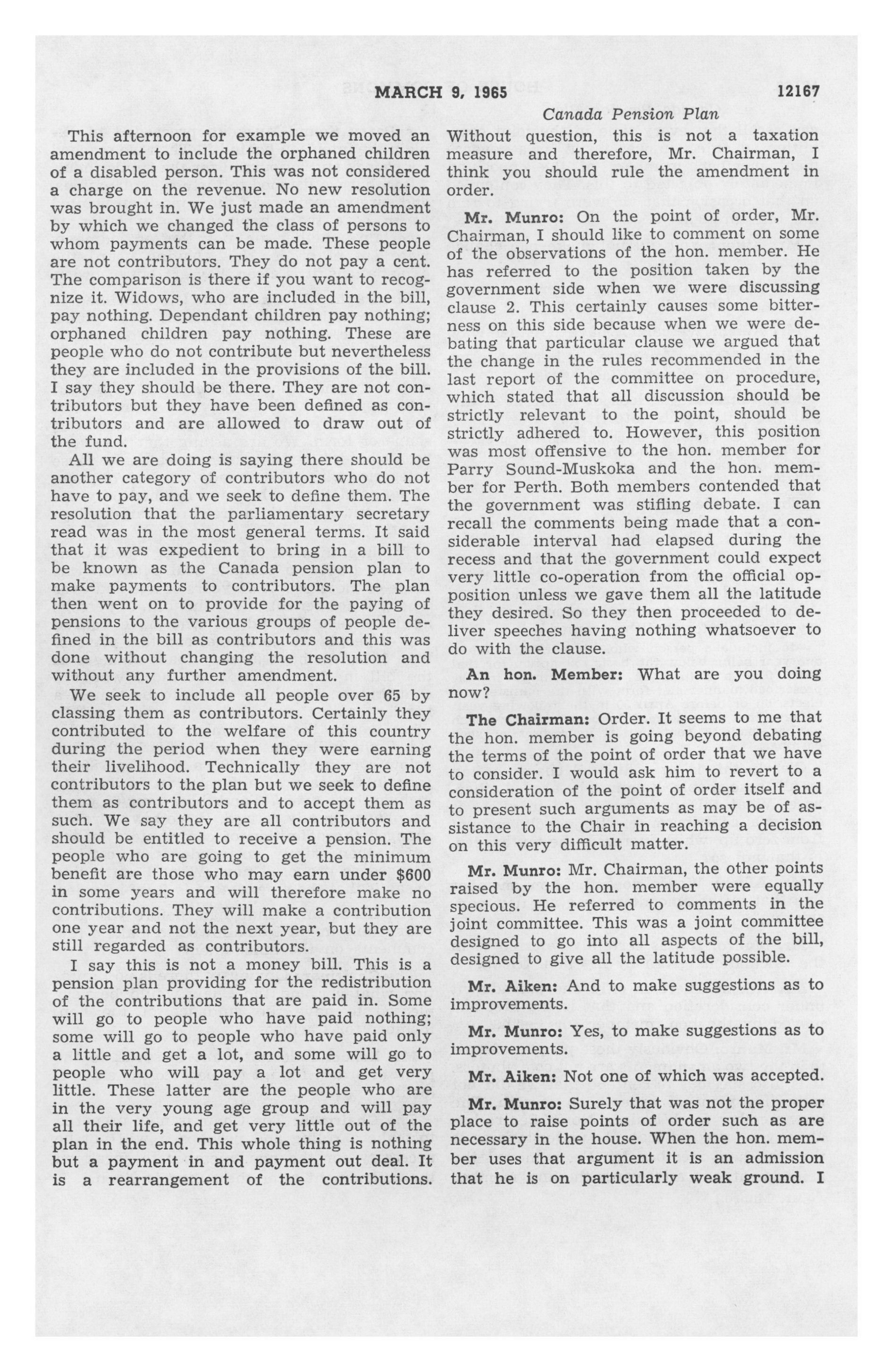 MARCH 9, 1965

12167

Canada Pension Plan

This afternoon for example we moved an amendment to include the orphaned children of a disabled person. This was not considered a charge on the revenue. No new resolution was brought in. We just made an amendment by which we changed the class of persons to whom payments can be made. These people are not contributors. They do not pay a cent. The comparison is there if you want to recognize it. Widows, who are included in the bill, pay nothing. Dependant children pay nothing; orphaned children pay nothing. These are people who do not contribute but nevertheless they are included in the provisions of the bill. I say they should be there. They are not contributors but they have been defined as contributors and are allowed to draw out of the fund.

All we are doing is saying there should be another category of contributors who do not have to pay, and we seek to define them. The resolution that the parliamentary secretary read was in the most general terms. It said that it was expedient to bring in a bill to be known as the Canada pension plan to make payments to contributors. The plan then went on to provide for the paying of pensions to the various groups of people defined in the bill as contributors and this was done without changing the resolution and without any further amendment.

We seek to include all people over 65 by classing them as contributors. Certainly they contributed to the welfare of this country during the period when they were earning their livelihood. Technically they are not contributors to the plan but we seek to define them as contributors and to accept them as such. We say they are all contributors and should be entitled to receive a pension. The people who are going to get the minimum benefit are those who may earn under $600 in some years and will therefore make no contributions. They will make a contribution one year and not the next year, but they are still regarded as contributors.

I say this is not a money bill. This is a pension plan providing for the redistribution of the contributions that are paid in. Some will go to people who have paid nothing; some will go to people who have paid only a little and get a lot, and some will go to people who will pay a lot and get very little. These latter are the people who are in the very young age group and will pay all their life, and get very little out of the plan in the end. This whole thing is nothing but a payment in and payment out deal. It is a rearrangement of the contributions. Without question, this is not a taxation measure and therefore, Mr. Chairman, I think you should rule the amendment in order.

Mr. Munro: On the point of order, Mr. Chairman, I should like to comment on some of the observations of the hon. member. He has referred to the position taken by the government side when we were discussing clause 2. This certainly causes some bitterness on this side because when we were debating that particular clause we argued that the change in the rules recommended in the last report of the committee on procedure, which stated that all discussion should be strictly relevant to the point, should be strictly adhered to. However, this position was most offensive to the hon. member for Parry Sound-Muskoka and the hon. member for Perth. Both members contended that the government was stifling debate. I can recall the comments being made that a considerable interval had elapsed during the recess and that the government could expect very little co-operation from the official opposition unless we gave them all the latitude they desired. So they then proceeded to deliver speeches having nothing whatsoever to do with the clause.

An hon. Member: What are you doing now?

The Chairman: Order. It seems to me that the hon. member is going beyond debating the terms of the point of order that we have to consider. I would ask him to revert to a consideration of the point of order itself and to present such arguments as may be of assistance to the Chair in reaching a decision on this very difficult matter.

Mr. Munro: Mr. Chairman, the other points raised by the hon. member were equally specious. He referred to comments in the joint committee. This was a joint committee designed to go into all aspects of the bill, designed to give all the latitude possible.

Mr. Aiken: And to make suggestions as to improvements.

Mr. Munro: Yes, to make suggestions as to improvements.

Mr. Aiken: Not one of which was accepted.

Mr. Munro: Surely that was not the proper place to raise points of order such as are necessary in the house. When the hon. member uses that argument it is an admission that he is on particularly weak ground. I